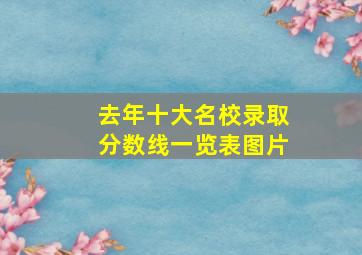 去年十大名校录取分数线一览表图片